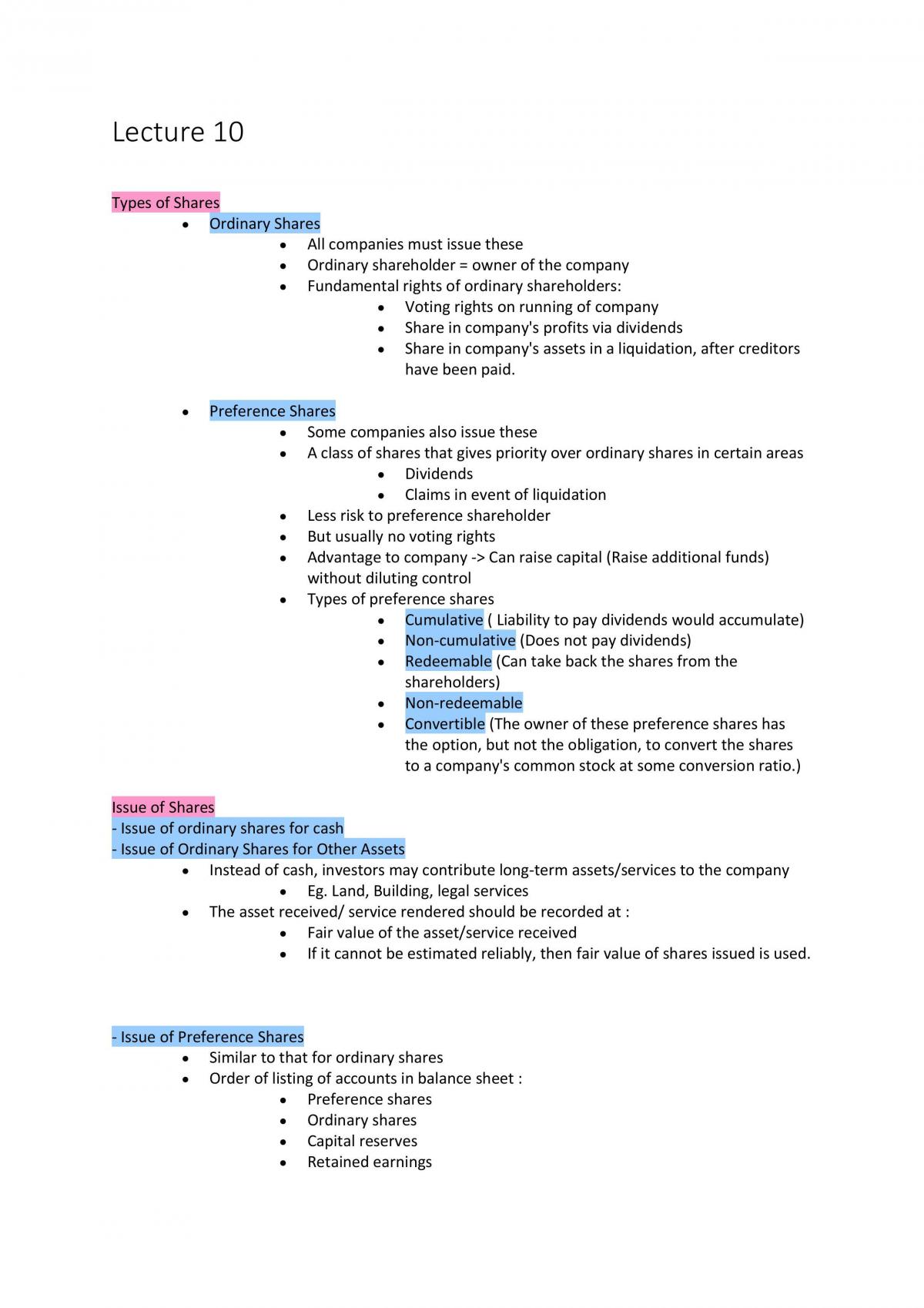 Lecture 10

Types of Shares
• Ordinary Shares
• All companies must issue these
• Ordinary shareholder = owner of the company
• Fundamental rights of ordinary shareholders:
• Voting rights on running of company
• Share in company's profits via dividends
• Share in company's assets in a liquidation, after creditors have been paid.

• Preference Shares
• Some companies also issue these
• A class of shares that gives priority over ordinary shares in certain areas
• Dividends
• Claims in event of liquidation
• Less risk to preference shareholder
• But usually no voting rights
• Advantage to company -> Can raise capital (Raise additional funds) without diluting control
• Types of preference shares
• Cumulative ( Liability to pay dividends would accumulate)
• Non-cumulative (Does not pay dividends)
• Redeemable (Can take back the shares from the shareholders)
• Non-redeemable
• Convertible (The owner of these preference shares has the option, but not the obligation, to convert the shares to a company's common stock at some conversion ratio.)

Issue of Shares
- Issue of ordinary shares for cash
- Issue of Ordinary Shares for Other Assets
• Instead of cash, investors may contribute long-term assets/services to the company
• Eg. Land, Building, legal services
• The asset received/ service rendered should be recorded at :
• Fair value of the asset/service received
• If it cannot be estimated reliably, then fair value of shares issued is used.

- Issue of Preference Shares
• Similar to that for ordinary shares
• Order of listing of accounts in balance sheet :
• Preference shares
• Ordinary shares
• Capital reserves
• Retained earnings